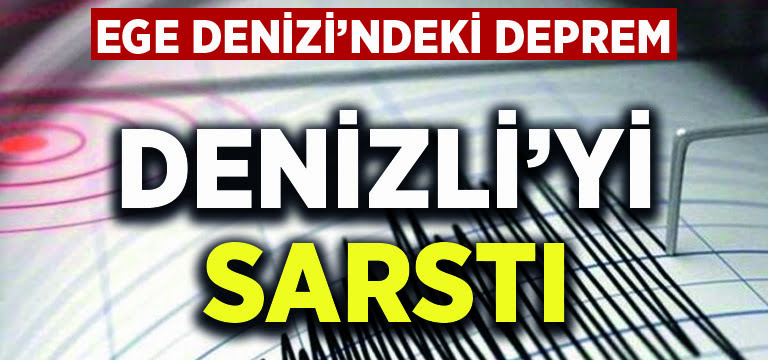 EGE DENİZİ'NDEKİ DEPREM

DENİZLİ'Yİ SARSTI